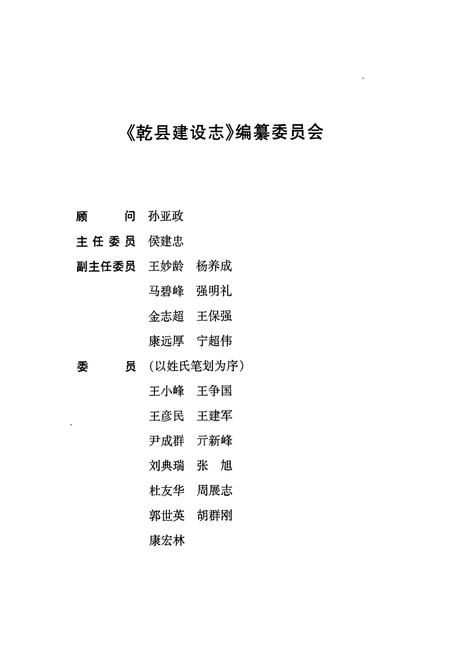 《乾县建设志》编纂委员会

顾　　问　孙亚政
主任委员　侯建忠
副主任委员　王妙龄　杨养成
马碧峰　强明礼
金志超　王保强
康远厚　宁超伟
委　　员　（以姓氏笔划为序）
王小峰　王争国
王彦民　王建军
尹成群　亓新峰
刘典瑞　张　旭
杜友华　周展志
郭世英　胡群刚
康宏林